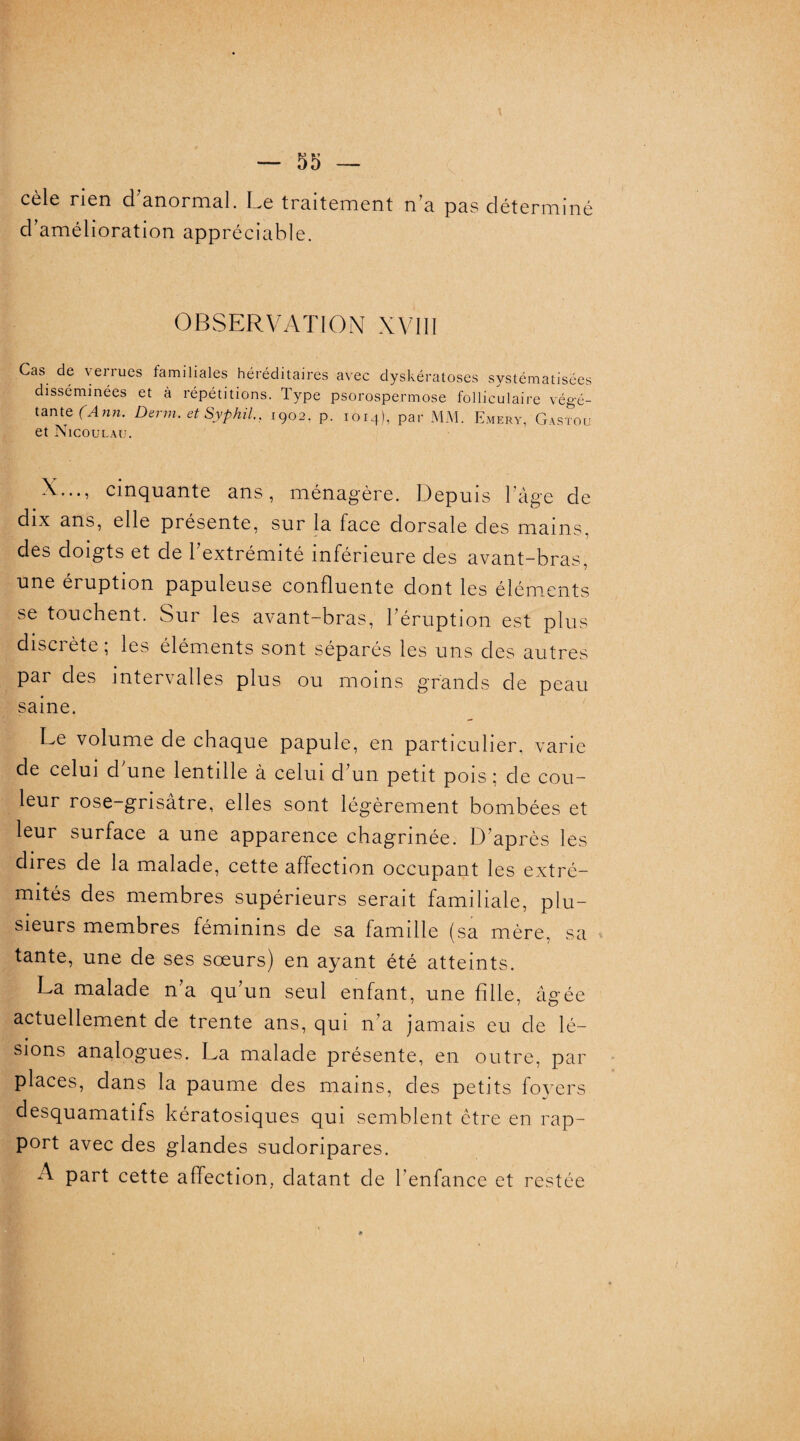 — 55 —

cèle rien d'anormal. Le traitement n'a pas déterminé d'amélioration appréciable.

OBSERVATION XVIII

Cas de verrues familiales héréditaires avec dyskératoses systématisées disséminées et à répétitions. Type psorospermose folliculaire végétante (Ann. Derm. et Syphil., 1902, p. 1014), par MM. Emery, Gastou et Nicoulau.

X..., cinquante ans, ménagère. Depuis l'âge de dix ans, elle présente, sur la face dorsale des mains, des doigts et de l'extrémité inférieure des avant-bras, une éruption papuleuse confluente dont les éléments se touchent. Sur les avant-bras, l'éruption est plus discrète; les éléments sont séparés les uns des autres par des intervalles plus ou moins grands de peau saine.

Le volume de chaque papule, en particulier, varie de celui d'une lentille à celui d'un petit pois; de couleur rose-grisâtre, elles sont légèrement bombées et leur surface a une apparence chagrinée. D'après les dires de la malade, cette affection occupant les extrémités des membres supérieurs serait familiale, plusieurs membres féminins de sa famille (sa mère, sa tante, une de ses sœurs) en ayant été atteints.

La malade n'a qu'un seul enfant, une fille, âgée actuellement de trente ans, qui n'a jamais eu de lésions analogues. La malade présente, en outre, par places, dans la paume des mains, des petits foyers desquamatifs kératosiques qui semblent être en rapport avec des glandes sudoripares.

A part cette affection, datant de l'enfance et restée